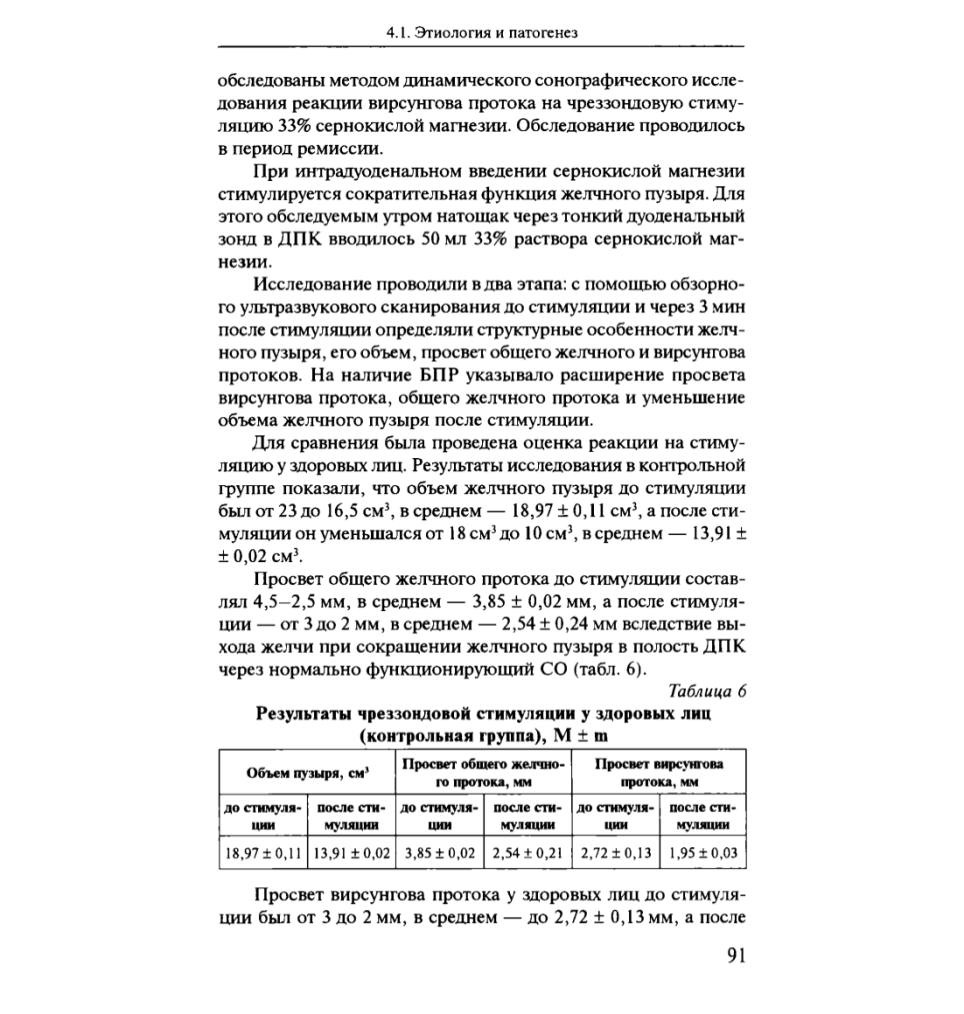 4.1. Этиология и патогенез

обследованы методом динамического сонографического исследования реакции вирсунгова протока на чреззондовую стимуляцию 33% сернокислой магнезии. Обследование проводилось в период ремиссии.

При интрадуоденальном введении сернокислой магнезии стимулируется сократительная функция желчного пузыря. Для этого обследуемым утром натощак через тонкий дуоденальный зонд в ДПК вводилось 50 мл 33% раствора сернокислой магнезии.

Исследование проводили в два этапа: с помощью обзорного ультразвукового сканирования до стимуляции и через 3 мин после стимуляции определяли структурные особенности желчного пузыря, его объем, просвет общего желчного и вирсунгова протоков. На наличие БПР указывало расширение просвета вирсунгова протока, общего желчного протока и уменьшение объема желчного пузыря после стимуляции.

Для сравнения была проведена оценка реакции на стимуляцию у здоровых лиц. Результаты исследования в контрольной группе показали, что объем желчного пузыря до стимуляции был от 23 до 16,5 см$^3$, в среднем — 18,97 ± 0,11 см$^3$, а после стимуляции он уменьшался от 18 см$^3$ до 10 см$^3$, в среднем — 13,91 ± ± 0,02 см$^3$.

Просвет общего желчного протока до стимуляции составлял 4,5–2,5 мм, в среднем — 3,85 ± 0,02 мм, а после стимуляции — от 3 до 2 мм, в среднем — 2,54 ± 0,24 мм вследствие выхода желчи при сокращении желчного пузыря в полость ДПК через нормально функционирующий СО (табл. 6).

Таблица 6

Результаты чреззондовой стимуляции у здоровых лиц (контрольная группа), M ± m

| Объем пузыря, см$^3$ | | Просвет общего желчного протока, мм | | Просвет вирсунгова протока, мм | |
|---|---|---|---|---|---|
| до стимуляции | после стимуляции | до стимуляции | после стимуляции | до стимуляции | после стимуляции |
| 18,97 ± 0,11 | 13,91 ± 0,02 | 3,85 ± 0,02 | 2,54 ± 0,21 | 2,72 ± 0,13 | 1,95 ± 0,03 |

Просвет вирсунгова протока у здоровых лиц до стимуляции был от 3 до 2 мм, в среднем — до 2,72 ± 0,13 мм, а после

91